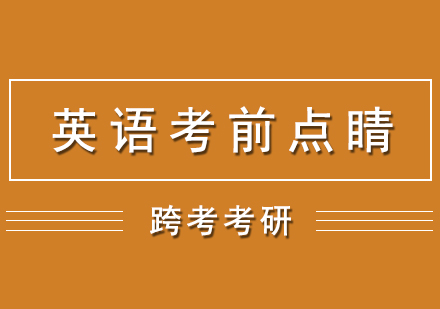 英语考前点睛

跨考考研